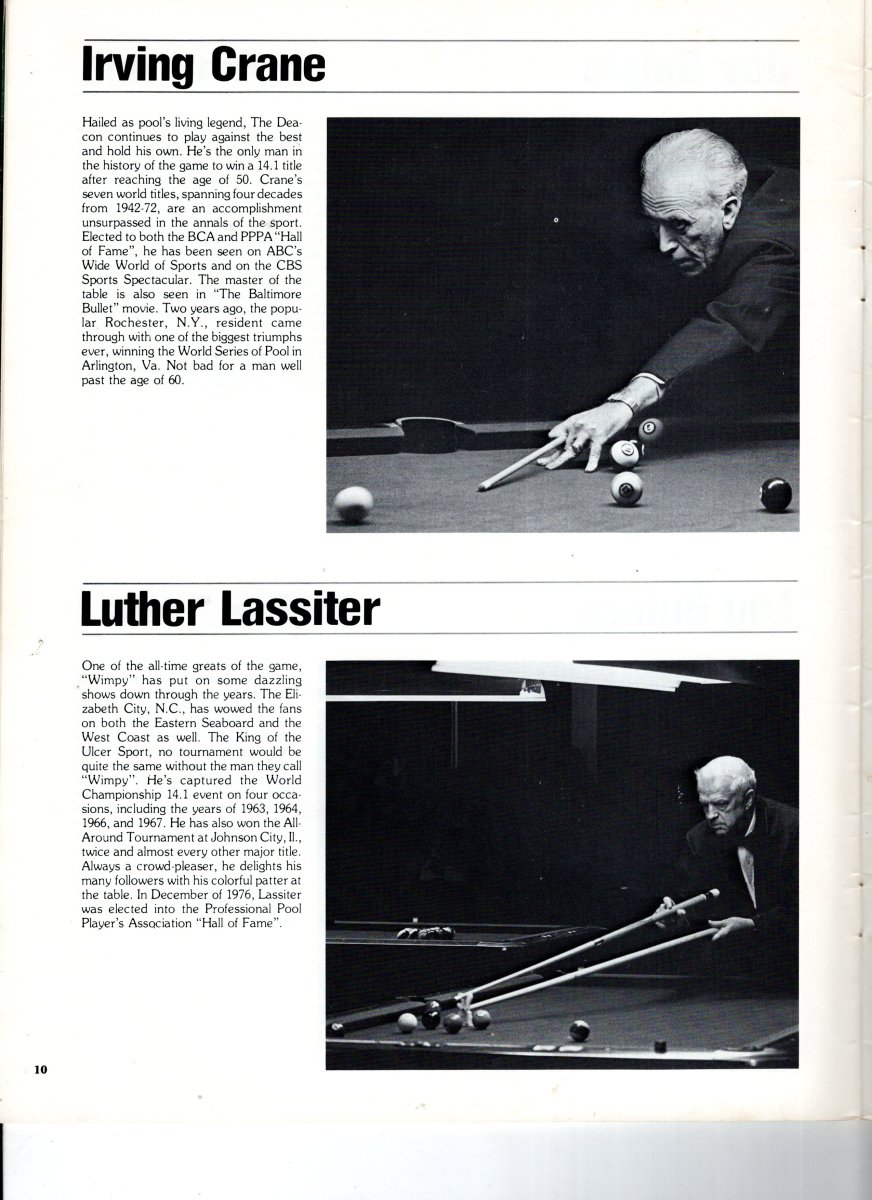 Irving Crane

Hailed as pool's living legend, The Deacon continues to play against the best and hold his own. He's the only man in the history of the game to win a 14.1 title after reaching the age of 50. Crane's seven world titles, spanning four decades from 1942-72, are an accomplishment unsurpassed in the annals of the sport. Elected to both the BCA and PPPA "Hall of Fame", he has been seen on ABC's Wide World of Sports and on the CBS Sports Spectacular. The master of the table is also seen in "The Baltimore Bullet" movie. Two years ago, the popular Rochester, N.Y., resident came through with one of the biggest triumphs ever, winning the World Series of Pool in Arlington, Va. Not bad for a man well past the age of 60.

Luther Lassiter

One of the all-time greats of the game, "Wimpy" has put on some dazzling shows down through the years. The Elizabeth City, N.C., has wowed the fans on both the Eastern Seaboard and the West Coast as well. The King of the Ulcer Sport, no tournament would be quite the same without the man they call "Wimpy". He's captured the World Championship 14.1 event on four occasions, including the years of 1963, 1964, 1966, and 1967. He has also won the All-Around Tournament at Johnson City, Il., twice and almost every other major title. Always a crowd-pleaser, he delights his many followers with his colorful patter at the table. In December of 1976, Lassiter was elected into the Professional Pool Player's Association "Hall of Fame".

10